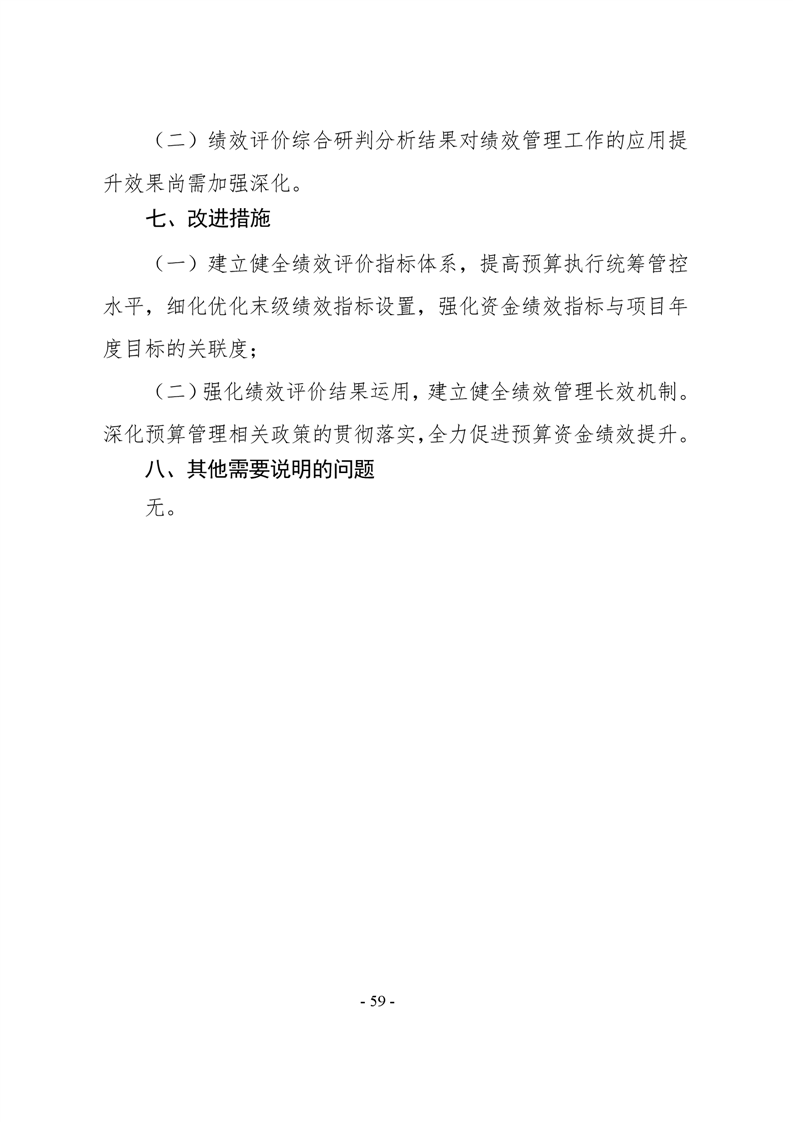 （二）绩效评价综合研判分析结果对绩效管理工作的应用提升效果尚需加强深化。

七、改进措施

（一）建立健全绩效评价指标体系，提高预算执行统筹管控水平，细化优化末级绩效指标设置，强化资金绩效指标与项目年度目标的关联度；

（二）强化绩效评价结果运用，建立健全绩效管理长效机制。深化预算管理相关政策的贯彻落实，全力促进预算资金绩效提升。

八、其他需要说明的问题

无。

- 59 -